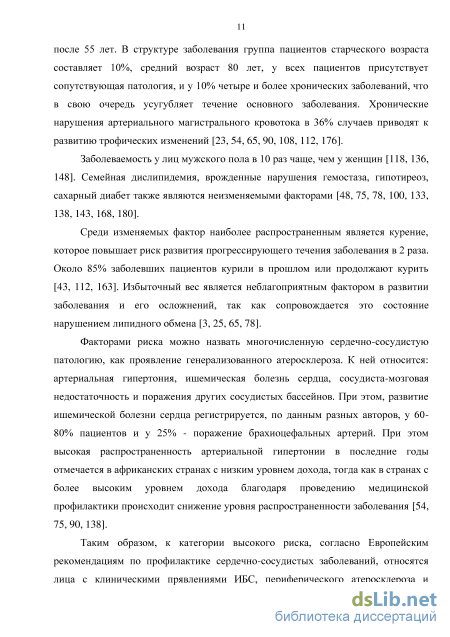 11

после 55 лет. В структуре заболевания группа пациентов старческого возраста составляет 10%, средний возраст 80 лет, у всех пациентов присутствует сопутствующая патология, и у 10% четыре и более хронических заболеваний, что в свою очередь усугубляет течение основного заболевания. Хронические нарушения артериального магистрального кровотока в 36% случаев приводят к развитию трофических изменений [23, 54, 65, 90, 108, 112, 176].

Заболеваемость у лиц мужского пола в 10 раз чаще, чем у женщин [118, 136, 148]. Семейная дислипидемия, врожденные нарушения гемостаза, гипотиреоз, сахарный диабет также являются неизменяемыми факторами [48, 75, 78, 100, 133, 138, 143, 168, 180].

Среди изменяемых фактор наиболее распространенным является курение, которое повышает риск развития прогрессирующего течения заболевания в 2 раза. Около 85% заболевших пациентов курили в прошлом или продолжают курить [43, 112, 163]. Избыточный вес является неблагоприятным фактором в развитии заболевания и его осложнений, так как сопровождается это состояние нарушением липидного обмена [3, 25, 65, 78].

Факторами риска можно назвать многочисленную сердечно-сосудистую патологию, как проявление генерализованного атеросклероза. К ней относится: артериальная гипертония, ишемическая болезнь сердца, сосудиста-мозговая недостаточность и поражения других сосудистых бассейнов. При этом, развитие ишемической болезни сердца регистрируется, по данным разных авторов, у 60-80% пациентов и у 25% - поражение брахиоцефальных артерий. При этом высокая распространенность артериальной гипертонии в последние годы отмечается в африканских странах с низким уровнем дохода, тогда как в странах с более высоким уровнем дохода благодаря проведению медицинской профилактики происходит снижение уровня распространенности заболевания [54, 75, 90, 138].

Таким образом, к категории высокого риска, согласно Европейским рекомендациям по профилактике сердечно-сосудистых заболеваний, относятся лица с клиническими прявлениями ИБС, периферического атеросклероза и

dsLib.net
библиотека диссертаций